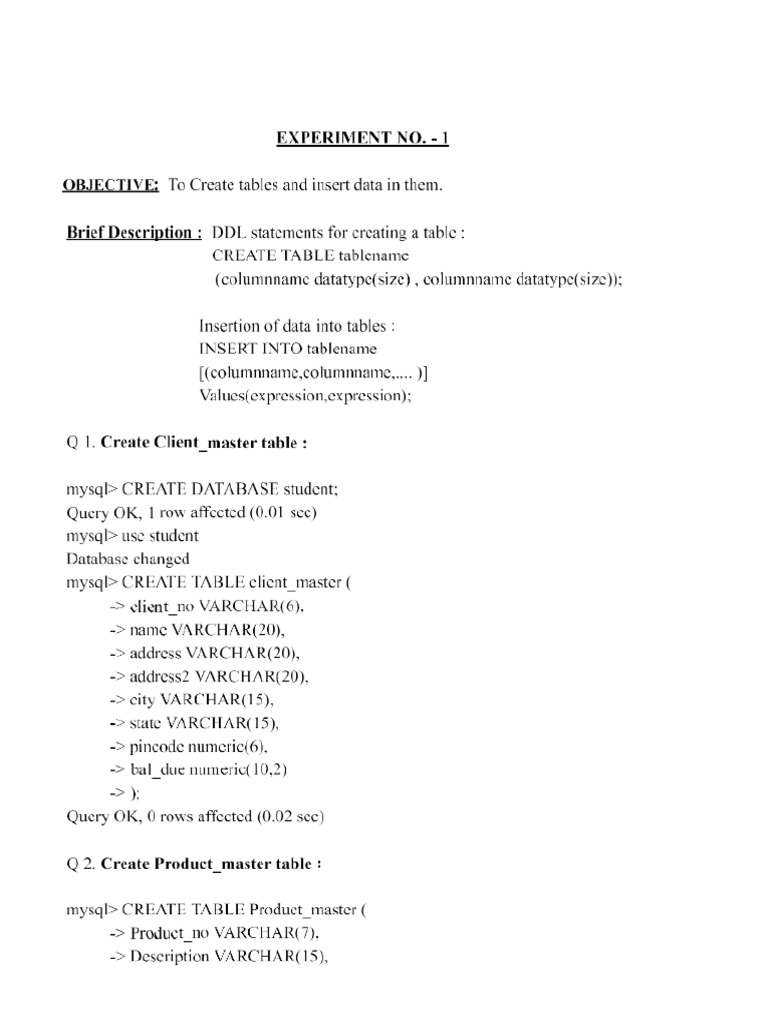 EXPERIMENT NO. - 1

OBJECTIVE: To Create tables and insert data in them.

Brief Description : DDL statements for creating a table :
CREATE TABLE tablename
(columnname datatype(size) , columnname datatype(size));

Insertion of data into tables :
INSERT INTO tablename
[(columnname,columnname,.... )]
Values(expression,expression);

Q 1. Create Client_master table :

mysql> CREATE DATABASE student;
Query OK, 1 row affected (0.01 sec)
mysql> use student
Database changed
mysql> CREATE TABLE client_master (
-> client_no VARCHAR(6),
-> name VARCHAR(20),
-> address VARCHAR(20),
-> address2 VARCHAR(20),
-> city VARCHAR(15),
-> state VARCHAR(15),
-> pincode numeric(6),
-> bal_due numeric(10,2)
-> );
Query OK, 0 rows affected (0.02 sec)

Q 2. Create Product_master table :

mysql> CREATE TABLE Product_master (
-> Product_no VARCHAR(7),
-> Description VARCHAR(15),